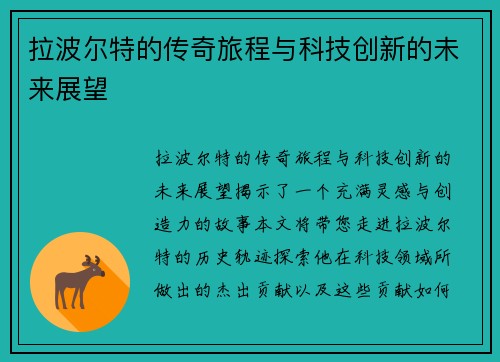 拉波尔特的传奇旅程与科技创新的未来展望

拉波尔特的传奇旅程与科技创新的未来展望揭示了一个充满灵感与创造力的故事本文将带您走进拉波尔特的历史轨迹探索他在科技领域所做出的杰出贡献以及这些贡献如何